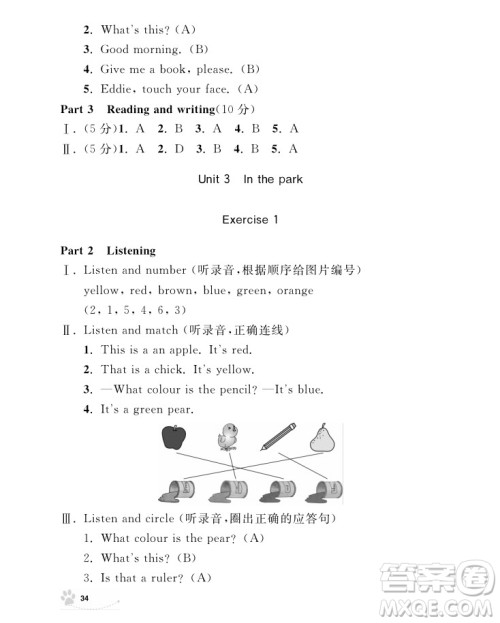 2. What's this? (A)
3. Good morning. (B)
4. Give me a book, please. (B)
5. Eddie, touch your face. (A)

Part 3 Reading and writing(10 分)
Ⅰ. (5 分)1. A 2. B 3. A 4. B 5. A
Ⅱ. (5 分)1. A 2. D 3. B 4. B 5. A

Unit 3 In the park

Exercise 1

Part 2 Listening
Ⅰ. Listen and number (听录音,根据顺序给图片编号)
yellow, red, brown, blue, green, orange
(2, 1, 5, 4, 6, 3)
Ⅱ. Listen and match (听录音,正确连线)
1. This is a an apple. It's red.
2. That is a chick. It's yellow.
3. —What colour is the pencil? —It's blue.
4. It's a green pear.
Ⅲ. Listen and circle (听录音,圈出正确的应答句)
1. What colour is the pear? (A)
2. What's this? (B)
3. Is that a ruler? (A)

34

答案圈
MXQE.COM